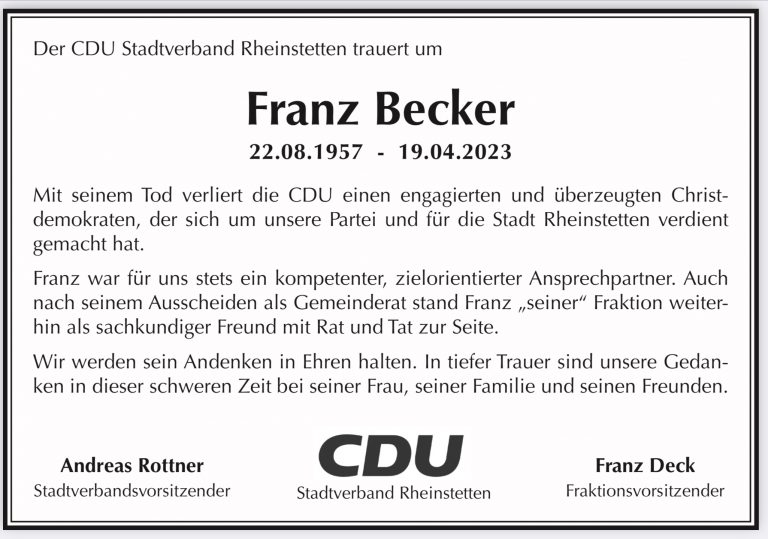 Der CDU Stadtverband Rheinstetten trauert um

Franz Becker

22.08.1957 - 19.04.2023

Mit seinem Tod verliert die CDU einen engagierten und überzeugten Christdemokraten, der sich um unsere Partei und für die Stadt Rheinstetten verdient gemacht hat.

Franz war für uns stets ein kompetenter, zielorientierter Ansprechpartner. Auch nach seinem Ausscheiden als Gemeinderat stand Franz „seiner“ Fraktion weiterhin als sachkundiger Freund mit Rat und Tat zur Seite.

Wir werden sein Andenken in Ehren halten. In tiefer Trauer sind unsere Gedanken in dieser schweren Zeit bei seiner Frau, seiner Familie und seinen Freunden.

Andreas Rottner
Stadtverbandsvorsitzender

CDU
Stadtverband Rheinstetten

Franz Deck
Fraktionsvorsitzender